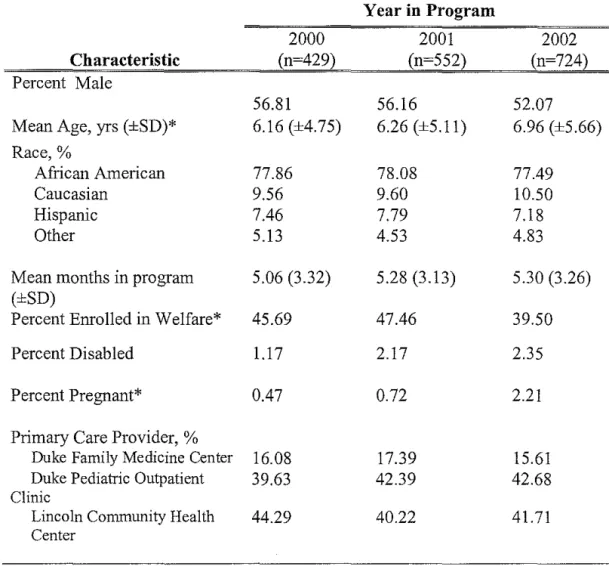 |  | Year in Program |  |  |
|---|---|---|---|
| Characteristic | 2000 (n=429) | 2001 (n=552) | 2002 (n=724) |
| Percent Male | 56.81 | 56.16 | 52.07 |
| Mean Age, yrs (±SD)* | 6.16 (±4.75) | 6.26 (±5.11) | 6.96 (±5.66) |
| Race, % |  |  |  |
| African American | 77.86 | 78.08 | 77.49 |
| Caucasian | 9.56 | 9.60 | 10.50 |
| Hispanic | 7.46 | 7.79 | 7.18 |
| Other | 5.13 | 4.53 | 4.83 |
| Mean months in program (±SD) | 5.06 (3.32) | 5.28 (3.13) | 5.30 (3.26) |
| Percent Enrolled in Welfare* | 45.69 | 47.46 | 39.50 |
| Percent Disabled | 1.17 | 2.17 | 2.35 |
| Percent Pregnant* | 0.47 | 0.72 | 2.21 |
| Primary Care Provider, % |  |  |  |
| Duke Family Medicine Center | 16.08 | 17.39 | 15.61 |
| Duke Pediatric Outpatient Clinic | 39.63 | 42.39 | 42.68 |
| Lincoln Community Health Center | 44.29 | 40.22 | 41.71 |